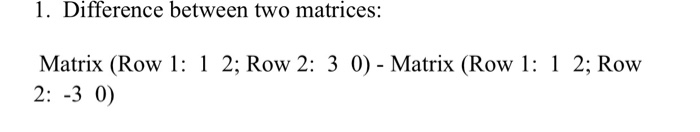 1. Difference between two matrices:

Matrix (Row 1: 1 2; Row 2: 3 0) - Matrix (Row 1: 1 2; Row 2: -3 0)